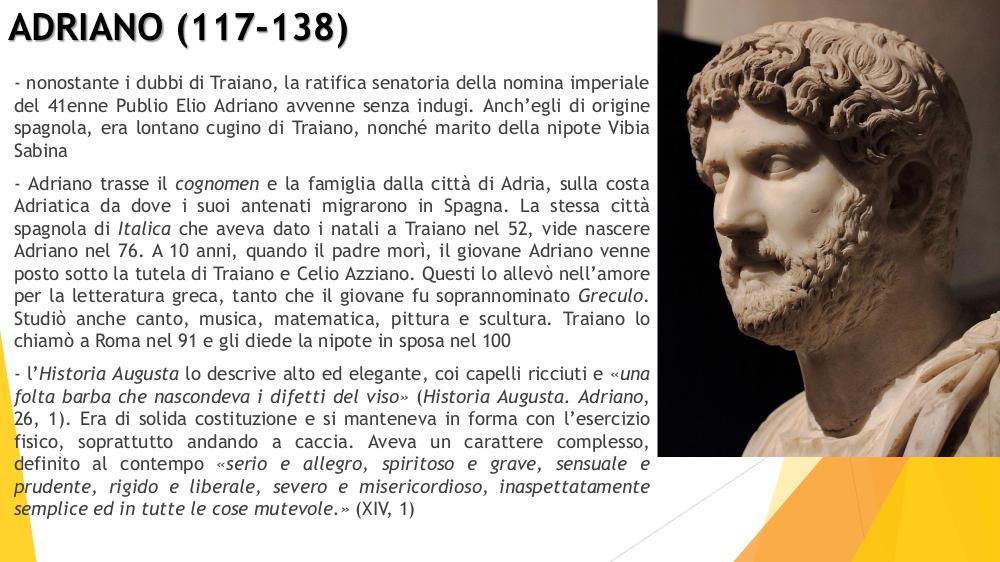 ADRIANO (117-138)

- nonostante i dubbi di Traiano, la ratifica senatoria della nomina imperiale del 41enne Publio Elio Adriano avvenne senza indugi. Anch'egli di origine spagnola, era lontano cugino di Traiano, nonché marito della nipote Vibia Sabina

- Adriano trasse il cognomen e la famiglia dalla città di Adria, sulla costa Adriatica da dove i suoi antenati migrarono in Spagna. La stessa città spagnola di Italica che aveva dato i natali a Traiano nel 52, vide nascere Adriano nel 76. A 10 anni, quando il padre morì, il giovane Adriano venne posto sotto la tutela di Traiano e Celio Azziano. Questi lo allevò nell'amore per la letteratura greca, tanto che il giovane fu soprannominato Greculo. Studiò anche canto, musica, matematica, pittura e scultura. Traiano lo chiamò a Roma nel 91 e gli diede la nipote in sposa nel 100

- l'Historia Augusta lo descrive alto ed elegante, coi capelli ricciuti e «una folta barba che nascondeva i difetti del viso» (Historia Augusta. Adriano, 26, 1). Era di solida costituzione e si manteneva in forma con l'esercizio fisico, soprattutto andando a caccia. Aveva un carattere complesso, definito al contempo «serio e allegro, spiritoso e grave, sensuale e prudente, rigido e liberale, severo e misericordioso, inaspettatamente semplice ed in tutte le cose mutevole.» (XIV, 1)